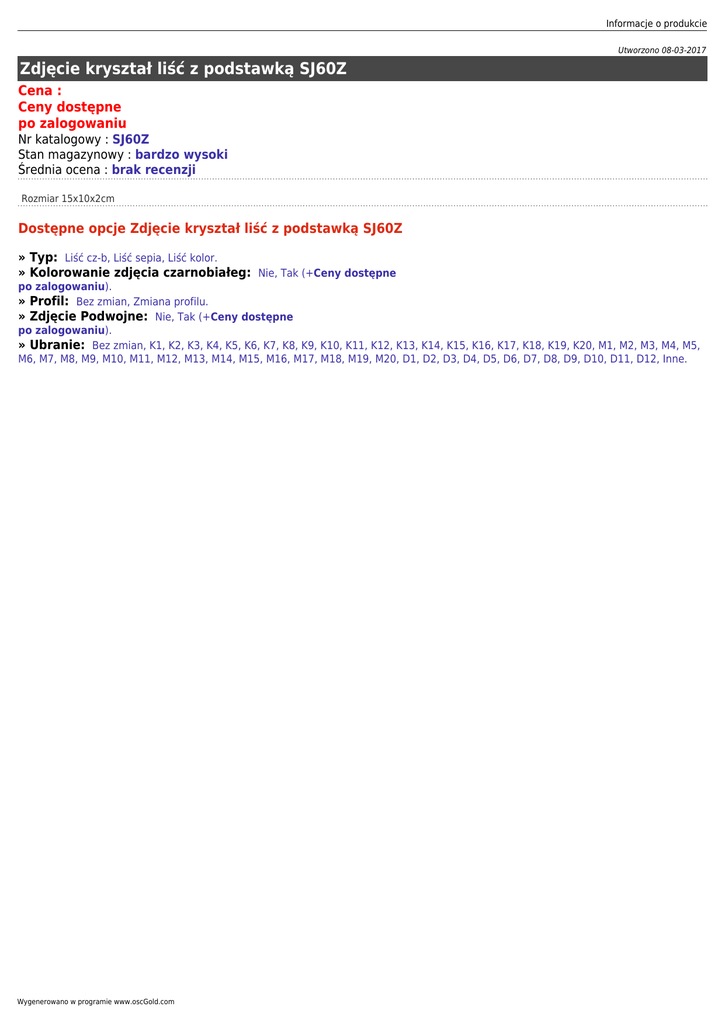 Informacje o produkcie

Utworzono 08-03-2017

Zdjęcie kryształ liść z podstawką SJ60Z

Cena :
Ceny dostępne
po zalogowaniu
Nr katalogowy : SJ60Z
Stan magazynowy : bardzo wysoki
Średnia ocena : brak recenzji

Rozmiar 15x10x2cm

Dostępne opcje Zdjęcie kryształ liść z podstawką SJ60Z

» Typ: Liść cz-b, Liść sepia, Liść kolor.
» Kolorowanie zdjęcia czarnobiałeg: Nie, Tak (+Ceny dostępne po zalogowaniu).
» Profil: Bez zmian, Zmiana profilu.
» Zdjęcie Podwojne: Nie, Tak (+Ceny dostępne po zalogowaniu).
» Ubranie: Bez zmian, K1, K2, K3, K4, K5, K6, K7, K8, K9, K10, K11, K12, K13, K14, K15, K16, K17, K18, K19, K20, M1, M2, M3, M4, M5, M6, M7, M8, M9, M10, M11, M12, M13, M14, M15, M16, M17, M18, M19, M20, D1, D2, D3, D4, D5, D6, D7, D8, D9, D10, D11, D12, Inne.

Wygenerowano w programie www.oscGold.com